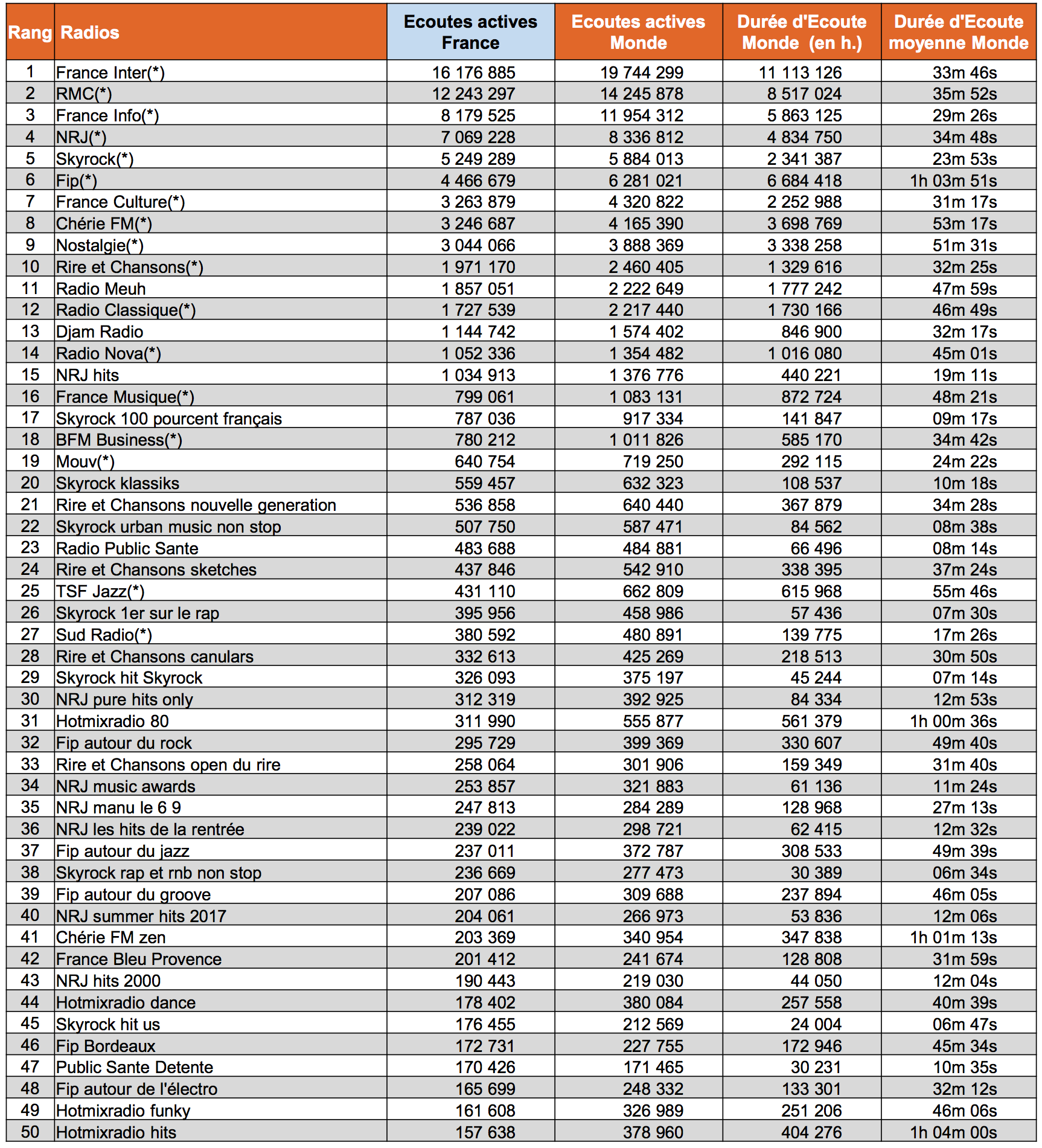 | Rang | Radios | Ecoutes actives France | Ecoutes actives Monde | Durée d'Ecoute Monde (en h.) | Durée d'Ecoute moyenne Monde |
|---|---|---|---|---|---|
| 1 | France Inter(*) | 16 176 885 | 19 744 299 | 11 113 126 | 33m 46s |
| 2 | RMC(*) | 12 243 297 | 14 245 878 | 8 517 024 | 35m 52s |
| 3 | France Info(*) | 8 179 525 | 11 954 312 | 5 863 125 | 29m 26s |
| 4 | NRJ(*) | 7 069 228 | 8 336 812 | 4 834 750 | 34m 48s |
| 5 | Skyrock(*) | 5 249 289 | 5 884 013 | 2 341 387 | 23m 53s |
| 6 | Fip(*) | 4 466 679 | 6 281 021 | 6 684 418 | 1h 03m 51s |
| 7 | France Culture(*) | 3 263 879 | 4 320 822 | 2 252 988 | 31m 17s |
| 8 | Chérie FM(*) | 3 246 687 | 4 165 390 | 3 698 769 | 53m 17s |
| 9 | Nostalgie(*) | 3 044 066 | 3 888 369 | 3 338 258 | 51m 31s |
| 10 | Rire et Chansons(*) | 1 971 170 | 2 460 405 | 1 329 616 | 32m 25s |
| 11 | Radio Meuh | 1 857 051 | 2 222 649 | 1 777 242 | 47m 59s |
| 12 | Radio Classique(*) | 1 727 539 | 2 217 440 | 1 730 166 | 46m 49s |
| 13 | Djam Radio | 1 144 742 | 1 574 402 | 846 900 | 32m 17s |
| 14 | Radio Nova(*) | 1 052 336 | 1 354 482 | 1 016 080 | 45m 01s |
| 15 | NRJ hits | 1 034 913 | 1 376 776 | 440 221 | 19m 11s |
| 16 | France Musique(*) | 799 061 | 1 083 131 | 872 724 | 48m 21s |
| 17 | Skyrock 100 pourcent français | 787 036 | 917 334 | 141 847 | 09m 17s |
| 18 | BFM Business(*) | 780 212 | 1 011 826 | 585 170 | 34m 42s |
| 19 | Mouv(*) | 640 754 | 719 250 | 292 115 | 24m 22s |
| 20 | Skyrock klassiks | 559 457 | 632 323 | 108 537 | 10m 18s |
| 21 | Rire et Chansons nouvelle generation | 536 858 | 640 440 | 367 879 | 34m 28s |
| 22 | Skyrock urban music non stop | 507 750 | 587 471 | 84 562 | 08m 38s |
| 23 | Radio Public Sante | 483 688 | 484 881 | 66 496 | 08m 14s |
| 24 | Rire et Chansons sketches | 437 846 | 542 910 | 338 395 | 37m 24s |
| 25 | TSF Jazz(*) | 431 110 | 662 809 | 615 968 | 55m 46s |
| 26 | Skyrock 1er sur le rap | 395 956 | 458 986 | 57 436 | 07m 30s |
| 27 | Sud Radio(*) | 380 592 | 480 891 | 139 775 | 17m 26s |
| 28 | Rire et Chansons canulars | 332 613 | 425 269 | 218 513 | 30m 50s |
| 29 | Skyrock hit Skyrock | 326 093 | 375 197 | 45 244 | 07m 14s |
| 30 | NRJ pure hits only | 312 319 | 392 925 | 84 334 | 12m 53s |
| 31 | Hotmixradio 80 | 311 990 | 555 877 | 561 379 | 1h 00m 36s |
| 32 | Fip autour du rock | 295 729 | 399 369 | 330 607 | 49m 40s |
| 33 | Rire et Chansons open du rire | 258 064 | 301 906 | 159 349 | 31m 40s |
| 34 | NRJ music awards | 253 857 | 321 883 | 61 136 | 11m 24s |
| 35 | NRJ manu le 6 9 | 247 813 | 284 289 | 128 968 | 27m 13s |
| 36 | NRJ les hits de la rentrée | 239 022 | 298 721 | 62 415 | 12m 32s |
| 37 | Fip autour du jazz | 237 011 | 372 787 | 308 533 | 49m 39s |
| 38 | Skyrock rap et rnb non stop | 236 669 | 277 473 | 30 389 | 06m 34s |
| 39 | Fip autour du groove | 207 086 | 309 688 | 237 894 | 46m 05s |
| 40 | NRJ summer hits 2017 | 204 061 | 266 973 | 53 836 | 12m 06s |
| 41 | Chérie FM zen | 203 369 | 340 954 | 347 838 | 1h 01m 13s |
| 42 | France Bleu Provence | 201 412 | 241 674 | 128 808 | 31m 59s |
| 43 | NRJ hits 2000 | 190 443 | 219 030 | 44 050 | 12m 04s |
| 44 | Hotmixradio dance | 178 402 | 380 084 | 257 558 | 40m 39s |
| 45 | Skyrock hit us | 176 455 | 212 569 | 24 004 | 06m 47s |
| 46 | Fip Bordeaux | 172 731 | 227 755 | 172 946 | 45m 34s |
| 47 | Public Sante Detente | 170 426 | 171 465 | 30 231 | 10m 35s |
| 48 | Fip autour de l'électro | 165 699 | 248 332 | 133 301 | 32m 12s |
| 49 | Hotmixradio funky | 161 608 | 326 989 | 251 206 | 46m 06s |
| 50 | Hotmixradio hits | 157 638 | 378 960 | 404 276 | 1h 04m 00s |